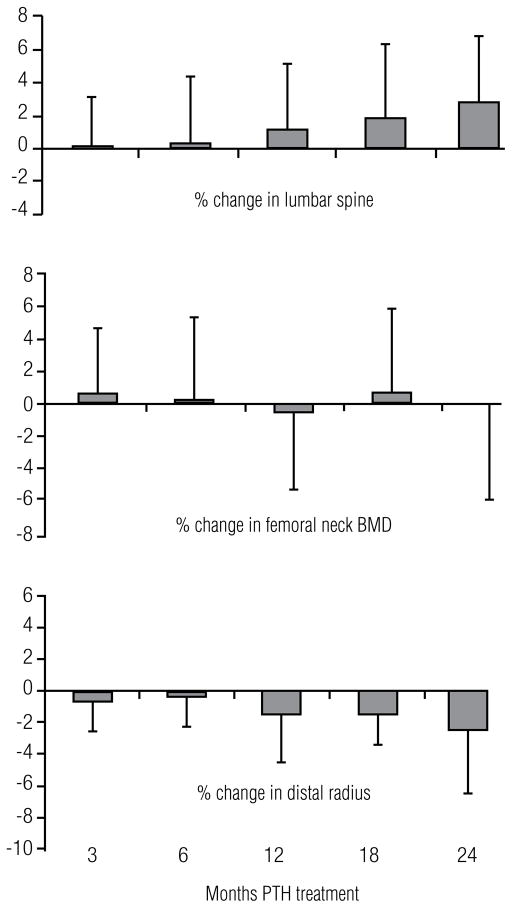 8
6
4
2
0
-2
-4

% change in lumbar spine

8
6
4
2
0
-2
-4
-6
-8

% change in femoral neck BMD

6
4
2
0
-2
-4
-6
-8
-10

% change in distal radius

3 6 12 18 24

Months PTH treatment